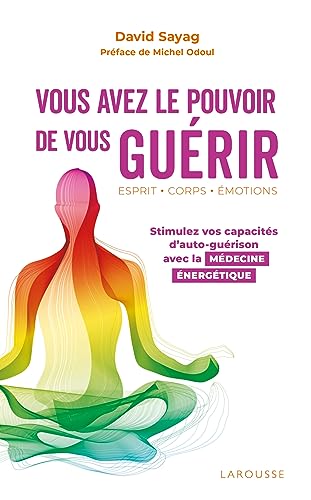 David Sayag
Préface de Michel Odoul

VOUS AVEZ LE POUVOIR DE VOUS GUÉRIR

ESPRIT • CORPS • ÉMOTIONS

Stimulez vos capacités d'auto-guérison avec la MÉDECINE ÉNERGÉTIQUE

LAROUSSE